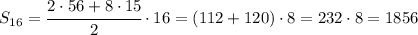 $S_{16} = \frac{2 \cdot 56 + 8 \cdot 15}{2} \cdot 16 = (112 + 120) \cdot 8 = 232 \cdot 8 = 1856$